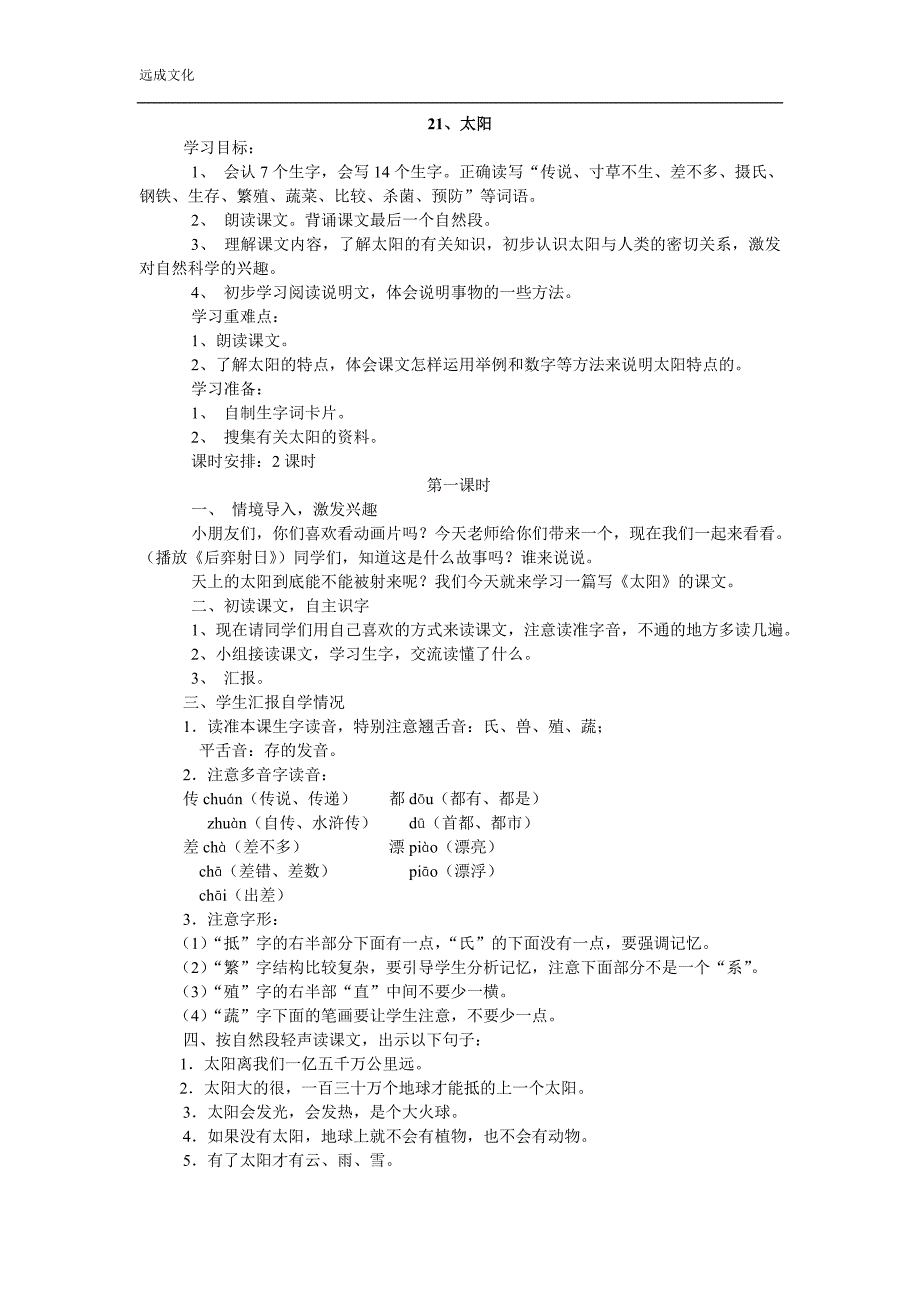 远成文化

21、太阳

学习目标：

1、 会认 7 个生字，会写 14 个生字。正确读写“传说、寸草不生、差不多、摄氏、钢铁、生存、繁殖、蔬菜、比较、杀菌、预防”等词语。

2、 朗读课文。背诵课文最后一个自然段。

3、 理解课文内容，了解太阳的有关知识，初步认识太阳与人类的密切关系，激发对自然科学的兴趣。

4、 初步学习阅读说明文，体会说明事物的一些方法。

学习重难点：

1、朗读课文。

2、了解太阳的特点，体会课文怎样运用举例和数字等方法来说明太阳特点的。

学习准备：

1、 自制生字词卡片。

2、 搜集有关太阳的资料。

课时安排：2 课时

第一课时

一、 情境导入，激发兴趣

小朋友们，你们喜欢看动画片吗？今天老师给你们带来一个，现在我们一起来看看。（播放《后弈射日》）同学们，知道这是什么故事吗？谁来说说。

天上的太阳到底能不能被射来呢？我们今天就来学习一篇写《太阳》的课文。

二、初读课文，自主识字

1、现在请同学们用自己喜欢的方式来读课文，注意读准字音，不通的地方多读几遍。

2、小组接读课文，学习生字，交流读懂了什么。

3、 汇报。

三、学生汇报自学情况

1．读准本课生字读音，特别注意翘舌音：氏、兽、殖、蔬；

平舌音：存的发音。

2．注意多音字读音：

传 chuán（传说、传递） 都 dōu（都有、都是）

zhuàn（自传、水浒传） dū（首都、都市）

差 chà（差不多） 漂 piào（漂亮）

chā（差错、差数） piāo（漂浮）

chāi（出差）

3．注意字形：

(1)“抵”字的右半部分下面有一点，“氏”的下面没有一点，要强调记忆。

(2)“繁”字结构比较复杂，要引导学生分析记忆，注意下面部分不是一个“系”。

(3)“殖”字的右半部“直”中间不要少一横。

(4)“蔬”字下面的笔画要让学生注意，不要少一点。

四、按自然段轻声读课文，出示以下句子：

1．太阳离我们一亿五千万公里远。

2．太阳大的很，一百三十万个地球才能抵的上一个太阳。

3．太阳会发光，会发热，是个大火球。

4．如果没有太阳，地球上就不会有植物，也不会有动物。

5．有了太阳才有云、雨、雪。